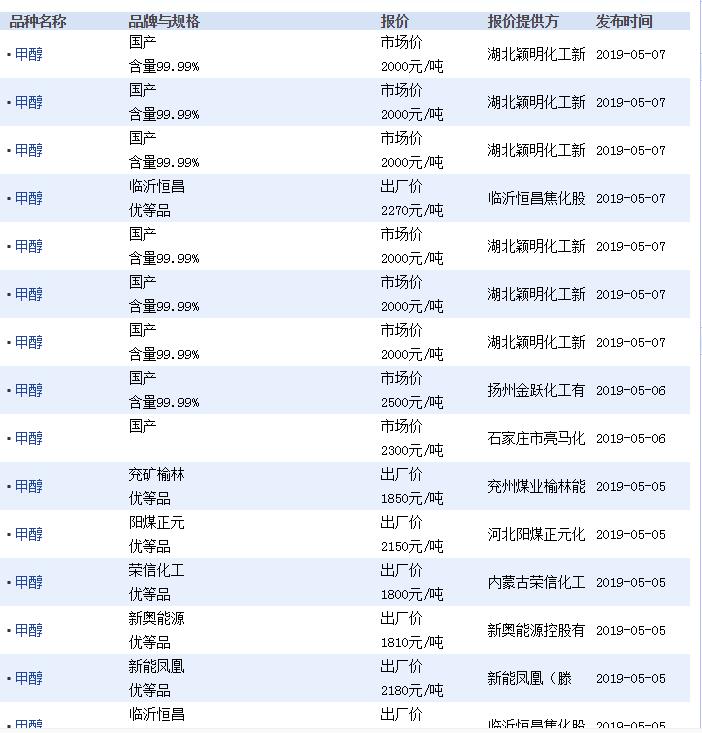 | 品种名称 | 品牌与规格 | 报价 | 报价提供方 | 发布时间 |
|---|---|---|---|---|
| ▪ 甲醇 | 国产 含量99.99% | 市场价 2000元/吨 | 湖北颖明化工新 | 2019-05-07 |
| ▪ 甲醇 | 国产 含量99.99% | 市场价 2000元/吨 | 湖北颖明化工新 | 2019-05-07 |
| ▪ 甲醇 | 国产 含量99.99% | 市场价 2000元/吨 | 湖北颖明化工新 | 2019-05-07 |
| ▪ 甲醇 | 临沂恒昌 优等品 | 出厂价 2270元/吨 | 临沂恒昌焦化股 | 2019-05-07 |
| ▪ 甲醇 | 国产 含量99.99% | 市场价 2000元/吨 | 湖北颖明化工新 | 2019-05-07 |
| ▪ 甲醇 | 国产 含量99.99% | 市场价 2000元/吨 | 湖北颖明化工新 | 2019-05-07 |
| ▪ 甲醇 | 国产 含量99.99% | 市场价 2000元/吨 | 湖北颖明化工新 | 2019-05-07 |
| ▪ 甲醇 | 国产 含量99.99% | 市场价 2500元/吨 | 扬州金跃化工有 | 2019-05-06 |
| ▪ 甲醇 | 国产 | 市场价 2300元/吨 | 石家庄市亮马化 | 2019-05-06 |
| ▪ 甲醇 | 兖矿榆林 优等品 | 出厂价 1850元/吨 | 兖州煤业榆林能 | 2019-05-05 |
| ▪ 甲醇 | 阳煤正元 优等品 | 出厂价 2150元/吨 | 河北阳煤正元化 | 2019-05-05 |
| ▪ 甲醇 | 荣信化工 优等品 | 出厂价 1800元/吨 | 内蒙古荣信化工 | 2019-05-05 |
| ▪ 甲醇 | 新奥能源 优等品 | 出厂价 1810元/吨 | 新奥能源控股有 | 2019-05-05 |
| ▪ 甲醇 | 新能凤凰 优等品 | 出厂价 2180元/吨 | 新能凤凰（滕 | 2019-05-05 |
| ▪ 甲醇 | 临沂恒昌 | 出厂价 | 临沂恒昌焦化股 | 2019-05-05 |